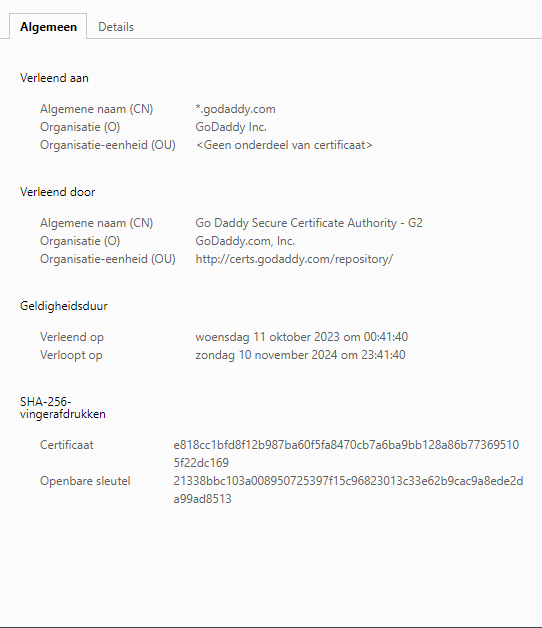 Algemeen Details

Verleend aan

Algemene naam (CN) *.godaddy.com
Organisatie (O) GoDaddy Inc.
Organisatie-eenheid (OU) <Geen onderdeel van certificaat>

Verleend door

Algemene naam (CN) Go Daddy Secure Certificate Authority - G2
Organisatie (O) GoDaddy.com, Inc.
Organisatie-eenheid (OU) http://certs.godaddy.com/repository/

Geldigheidsduur

Verleend op woensdag 11 oktober 2023 om 00:41:40
Verloopt op zondag 10 november 2024 om 23:41:40

SHA-256-vingerafdrukken

Certificaat e818cc1bfd8f12b987ba60f5fa8470cb7a6ba9bb128a86b773695105f22dc169
Openbare sleutel 21338bbc103a008950725397f15c96823013c33e62b9cac9a8ede2da99ad8513